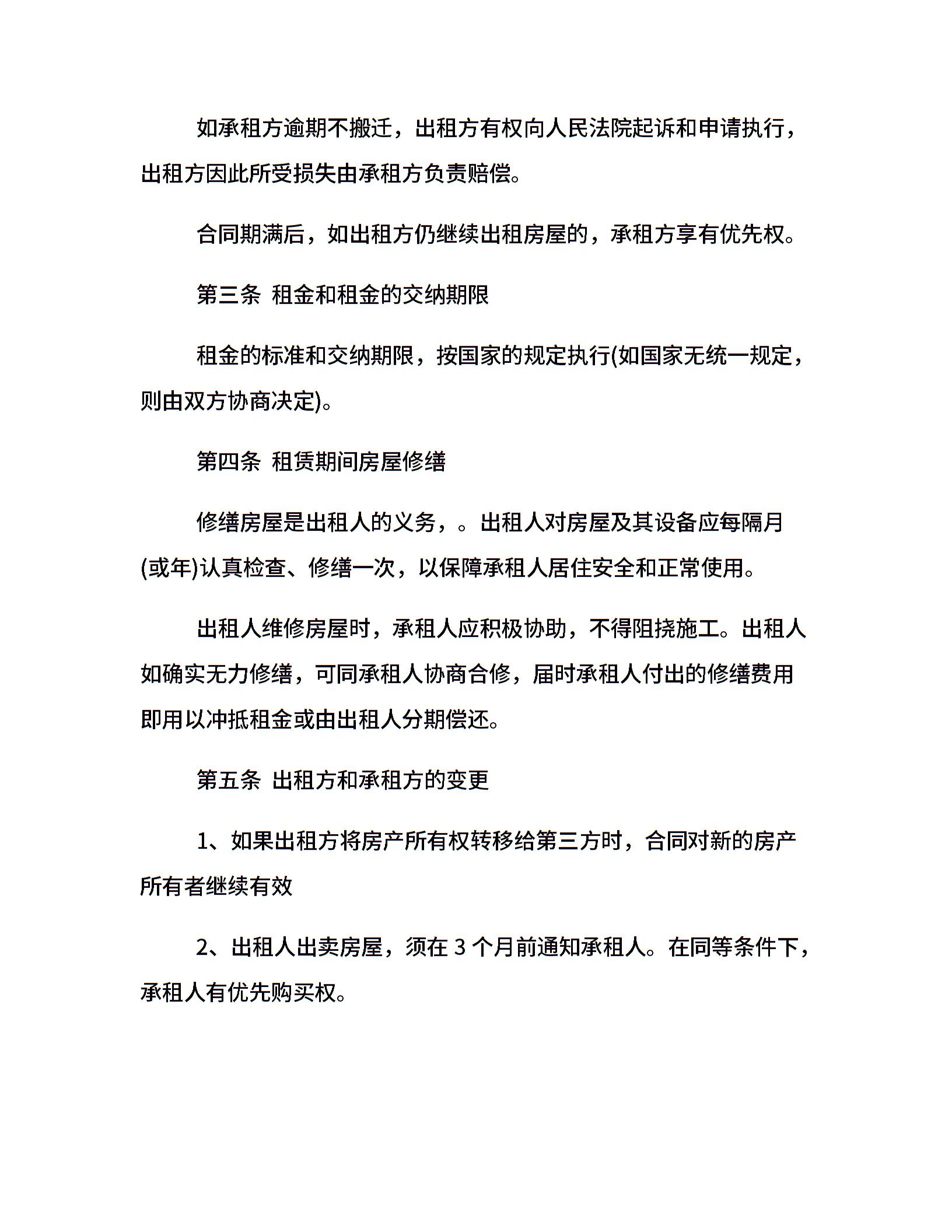 如承租方逾期不搬迁，出租方有权向人民法院起诉和申请执行，出租方因此所受损失由承租方负责赔偿。

合同期满后，如出租方仍继续出租房屋的，承租方享有优先权。

第三条 租金和租金的交纳期限

租金的标准和交纳期限，按国家的规定执行(如国家无统一规定，则由双方协商决定)。

第四条 租赁期间房屋修缮

修缮房屋是出租人的义务，。出租人对房屋及其设备应每隔月(或年)认真检查、修缮一次，以保障承租人居住安全和正常使用。

出租人维修房屋时，承租人应积极协助，不得阻挠施工。出租人如确实无力修缮，可同承租人协商合修，届时承租人付出的修缮费用即用以冲抵租金或由出租人分期偿还。

第五条 出租方和承租方的变更

1、如果出租方将房产所有权转移给第三方时，合同对新的房产所有者继续有效

2、出租人出卖房屋，须在 3 个月前通知承租人。在同等条件下，承租人有优先购买权。